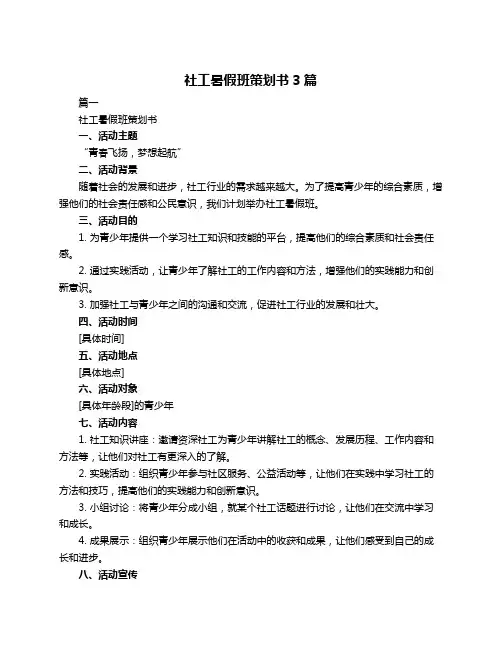 社工暑假班策划书 3 篇

篇一

社工暑假班策划书

一、活动主题

“青春飞扬，梦想起航”

二、活动背景

随着社会的发展和进步，社工行业的需求越来越大。为了提高青少年的综合素质，增强他们的社会责任感和公民意识，我们计划举办社工暑假班。

三、活动目的

1. 为青少年提供一个学习社工知识和技能的平台，提高他们的综合素质和社会责任感。

2. 通过实践活动，让青少年了解社工的工作内容和方法，增强他们的实践能力和创新意识。

3. 加强社工与青少年之间的沟通和交流，促进社工行业的发展和壮大。

四、活动时间

[具体时间]

五、活动地点

[具体地点]

六、活动对象

[具体年龄段]的青少年

七、活动内容

1. 社工知识讲座：邀请资深社工为青少年讲解社工的概念、发展历程、工作内容和方法等，让他们对社工有更深入的了解。

2. 实践活动：组织青少年参与社区服务、公益活动等，让他们在实践中学习社工的方法和技巧，提高他们的实践能力和创新意识。

3. 小组讨论：将青少年分成小组，就某个社工话题进行讨论，让他们在交流中学习和成长。

4. 成果展示：组织青少年展示他们在活动中的收获和成果，让他们感受到自己的成长和进步。

八、活动宣传